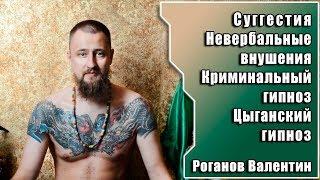 Суггестия
Невербальные внушения
Криминальный гипноз
Цыганский гипноз

Роганов Валентин